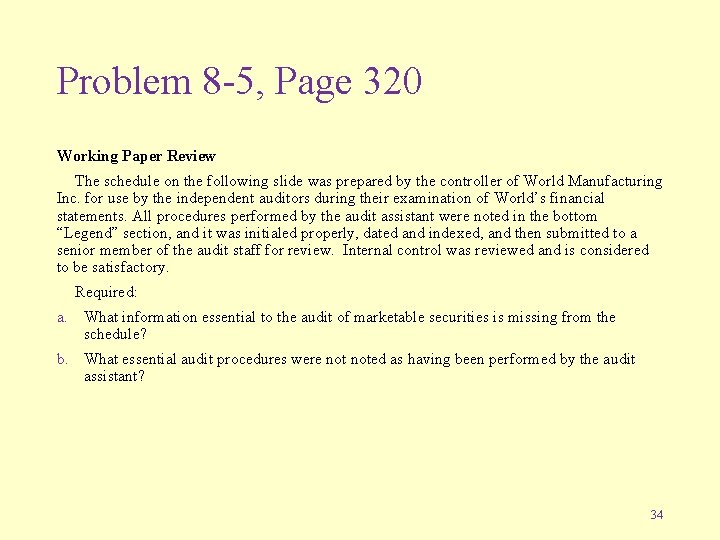 Problem 8-5, Page 320

Working Paper Review

The schedule on the following slide was prepared by the controller of World Manufacturing Inc. for use by the independent auditors during their examination of World's financial statements. All procedures performed by the audit assistant were noted in the bottom "Legend" section, and it was initialed properly, dated and indexed, and then submitted to a senior member of the audit staff for review. Internal control was reviewed and is considered to be satisfactory.

Required:

a. What information essential to the audit of marketable securities is missing from the schedule?

b. What essential audit procedures were not noted as having been performed by the audit assistant?

34